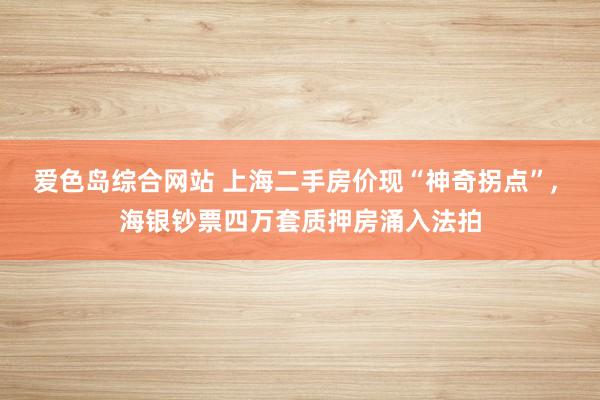 爱色岛综合网站 上海二手房价现“神奇拐点”，海银钞票四万套质押房涌入法拍